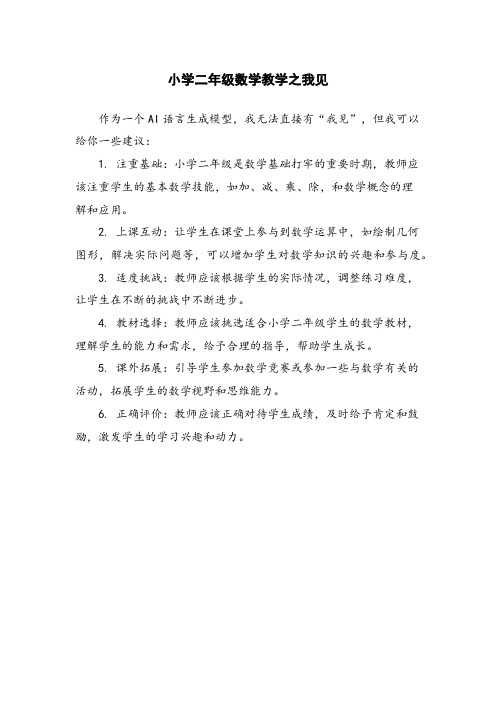 小学二年级数学教学之我见

作为一个AI语言生成模型，我无法直接有“我见”，但我可以给你一些建议：

1. 注重基础：小学二年级是数学基础打牢的重要时期，教师应该注重学生的基本数学技能，如加、减、乘、除，和数学概念的理解和应用。

2. 上课互动：让学生在课堂上参与到数学运算中，如绘制几何图形，解决实际问题等，可以增加学生对数学知识的兴趣和参与度。

3. 适度挑战：教师应该根据学生的实际情况，调整练习难度，让学生在不断的挑战中不断进步。

4. 教材选择：教师应该挑选适合小学二年级学生的数学教材，理解学生的能力和需求，给予合理的指导，帮助学生成长。

5. 课外拓展：引导学生参加数学竞赛或参加一些与数学有关的活动，拓展学生的数学视野和思维能力。

6. 正确评价：教师应该正确对待学生成绩，及时给予肯定和鼓励，激发学生的学习兴趣和动力。